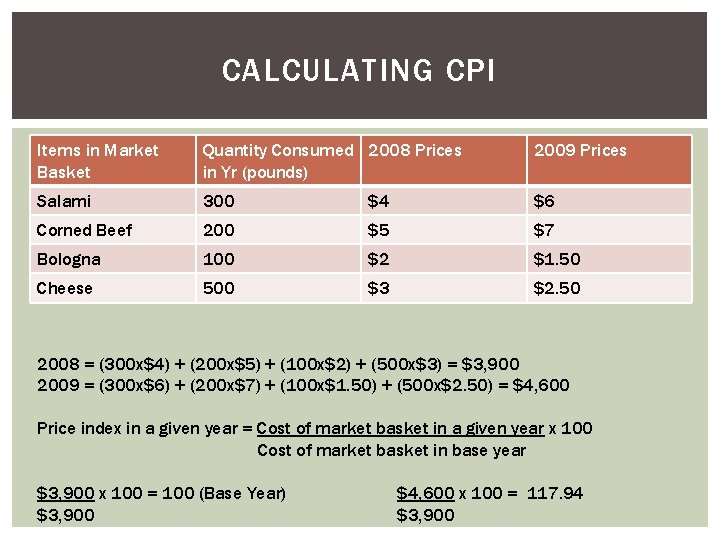 CALCULATING CPI

| Items in Market Basket | Quantity Consumed in Yr (pounds) | 2008 Prices | 2009 Prices |
|---|---|---|---|
| Salami | 300 | \$4 | \$6 |
| Corned Beef | 200 | \$5 | \$7 |
| Bologna | 100 | \$2 | \$1.50 |
| Cheese | 500 | \$3 | \$2.50 |

2008 = (300x\$4) + (200x\$5) + (100x\$2) + (500x\$3) = \$3,900
2009 = (300x\$6) + (200x\$7) + (100x\$1.50) + (500x\$2.50) = \$4,600

Price index in a given year = Cost of market basket in a given year x 100
Cost of market basket in base year

\$3,900 x 100 = 100 (Base Year)
\$3,900

\$4,600 x 100 = 117.94
\$3,900